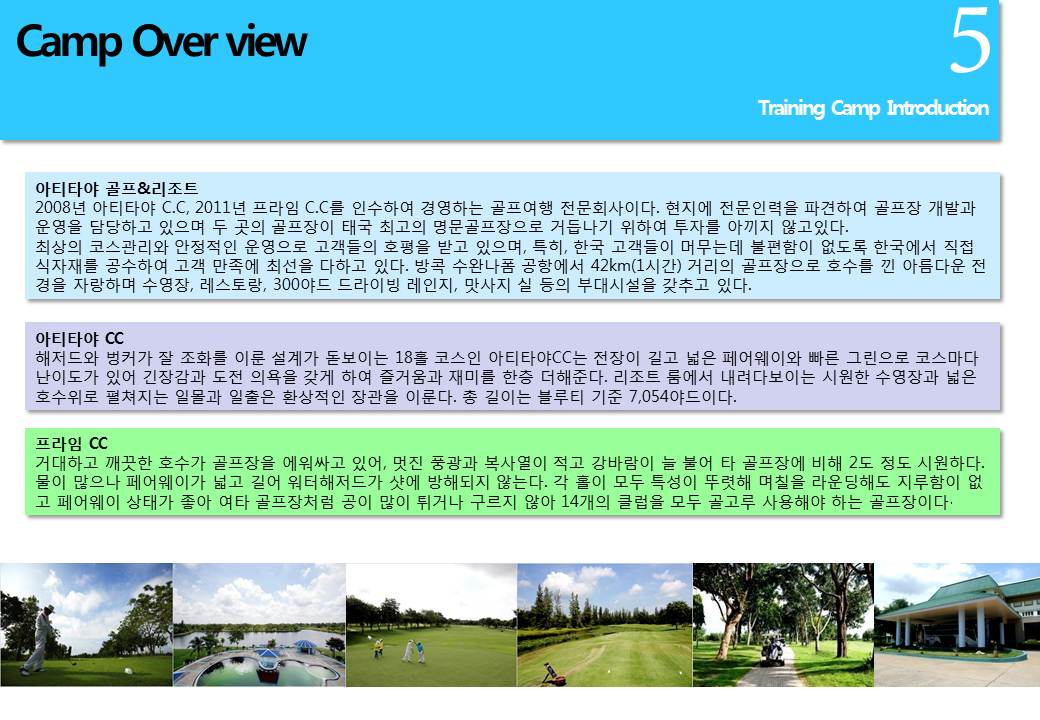 Camp Over view

5

Training Camp Introduction

아티타야 골프&리조트
2008년 아티타야 C.C, 2011년 프라임 C.C를 인수하여 경영하는 골프여행 전문회사이다. 현지에 전문인력을 파견하여 골프장 개발과 운영을 담당하고 있으며 두 곳의 골프장이 태국 최고의 명문골프장으로 거듭나기 위하여 투자를 아끼지 않고있다.
최상의 코스관리와 안정적인 운영으로 고객들의 호평을 받고 있으며, 특히, 한국 고객들이 머무는데 불편함이 없도록 한국에서 직접 식자재를 공수하여 고객 만족에 최선을 다하고 있다. 방콕 수완나폼 공항에서 42km(1시간) 거리의 골프장으로 호수를 낀 아름다운 전경을 자랑하며 수영장, 레스토랑, 300야드 드라이빙 레인지, 맛사지 실 등의 부대시설을 갖추고 있다.

아티타야 CC
해저드와 벙커가 잘 조화를 이룬 설계가 돋보이는 18홀 코스인 아티타야CC는 전장이 길고 넓은 페어웨이와 빠른 그린으로 코스마다 난이도가 있어 긴장감과 도전 의욕을 갖게 하여 즐거움과 재미를 한층 더해준다. 리조트 룸에서 내려다보이는 시원한 수영장과 넓은 호수위로 펼쳐지는 일몰과 일출은 환상적인 장관을 이룬다. 총 길이는 블루티 기준 7,054야드이다.

프라임 CC
거대하고 깨끗한 호수가 골프장을 에워싸고 있어, 멋진 풍광과 복사열이 적고 강바람이 늘 불어 타 골프장에 비해 2도 정도 시원하다. 물이 많으나 페어웨이가 넓고 길어 워터해저드가 샷에 방해되지 않는다. 각 홀이 모두 특성이 뚜렷해 며칠을 라운딩해도 지루함이 없고 페어웨이 상태가 좋아 여타 골프장처럼 공이 많이 튀거나 구르지 않아 14개의 클럽을 모두 골고루 사용해야 하는 골프장이다.